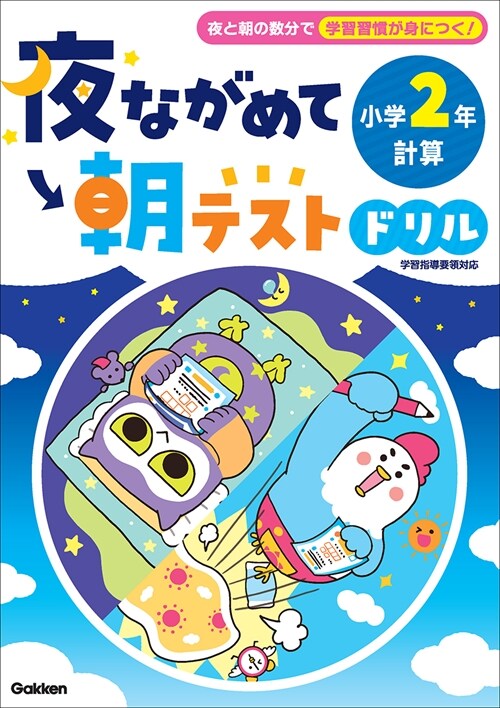 夜と朝の数分で 学習習慣が身につく!

夜ながめて
朝テスト

小学2年
計算

ドリル

学習指導要領対応

Gakken